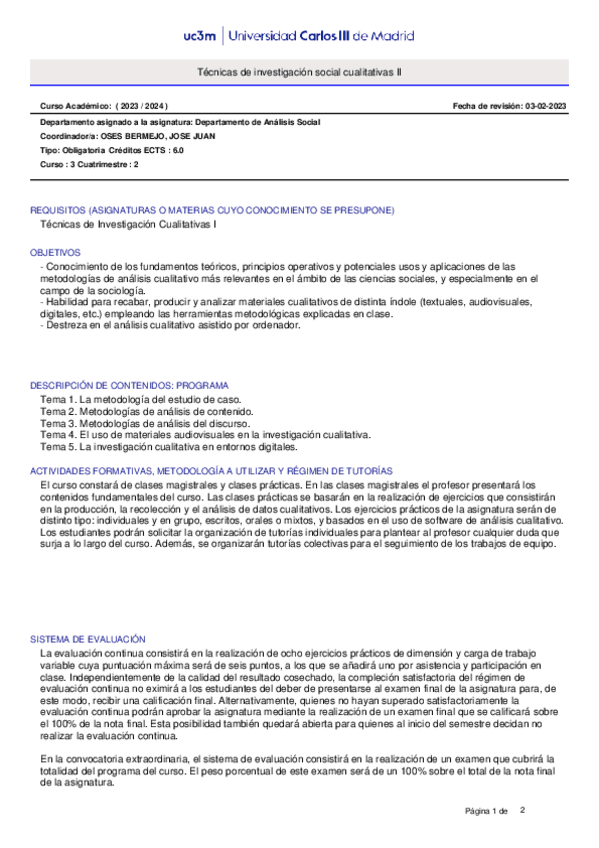 uc3m | Universidad Carlos III de Madrid

Técnicas de investigación social cualitativas II

Curso Académico: ( 2023 / 2024 )

Fecha de revisión: 03-02-2023

Departamento asignado a la asignatura: Departamento de Análisis Social
Coordinador/a: OSES BERMEJO, JOSE JUAN
Tipo: Obligatoria Créditos ECTS : 6.0
Curso : 3 Cuatrimestre : 2

REQUISITOS (ASIGNATURAS O MATERIAS CUYO CONOCIMIENTO SE PRESUPONE)
Técnicas de Investigación Cualitativas I

OBJETIVOS
- Conocimiento de los fundamentos teóricos, principios operativos y potenciales usos y aplicaciones de las metodologías de análisis cualitativo más relevantes en el ámbito de las ciencias sociales, y especialmente en el campo de la sociología.
- Habilidad para recabar, producir y analizar materiales cualitativos de distinta índole (textuales, audiovisuales, digitales, etc.) empleando las herramientas metodológicas explicadas en clase.
- Destreza en el análisis cualitativo asistido por ordenador.

DESCRIPCIÓN DE CONTENIDOS: PROGRAMA
Tema 1. La metodología del estudio de caso.
Tema 2. Metodologías de análisis de contenido.
Tema 3. Metodologías de análisis del discurso.
Tema 4. El uso de materiales audiovisuales en la investigación cualitativa.
Tema 5. La investigación cualitativa en entornos digitales.

ACTIVIDADES FORMATIVAS, METODOLOGÍA A UTILIZAR Y RÉGIMEN DE TUTORÍAS
El curso constará de clases magistrales y clases prácticas. En las clases magistrales el profesor presentará los contenidos fundamentales del curso. Las clases prácticas se basarán en la realización de ejercicios que consistirán en la producción, la recolección y el análisis de datos cualitativos. Los ejercicios prácticos de la asignatura serán de distinto tipo: individuales y en grupo, escritos, orales o mixtos, y basados en el uso de software de análisis cualitativo. Los estudiantes podrán solicitar la organización de tutorías individuales para plantear al profesor cualquier duda que surja a lo largo del curso. Además, se organizarán tutorías colectivas para el seguimiento de los trabajos de equipo.

SISTEMA DE EVALUACIÓN
La evaluación continua consistirá en la realización de ocho ejercicios prácticos de dimensión y carga de trabajo variable cuya puntuación máxima será de seis puntos, a los que se añadirá uno por asistencia y participación en clase. Independientemente de la calidad del resultado cosechado, la compleción satisfactoria del régimen de evaluación continua no eximirá a los estudiantes del deber de presentarse al examen final de la asignatura para, de este modo, recibir una calificación final. Alternativamente, quienes no hayan superado satisfactoriamente la evaluación continua podrán aprobar la asignatura mediante la realización de un examen final que se calificará sobre el 100% de la nota final. Esta posibilidad también quedará abierta para quienes al inicio del semestre decidan no realizar la evaluación continua.

En la convocatoria extraordinaria, el sistema de evaluación consistirá en la realización de un examen que cubrirá la totalidad del programa del curso. El peso porcentual de este examen será de un 100% sobre el total de la nota final de la asignatura.

Página 1 de 2